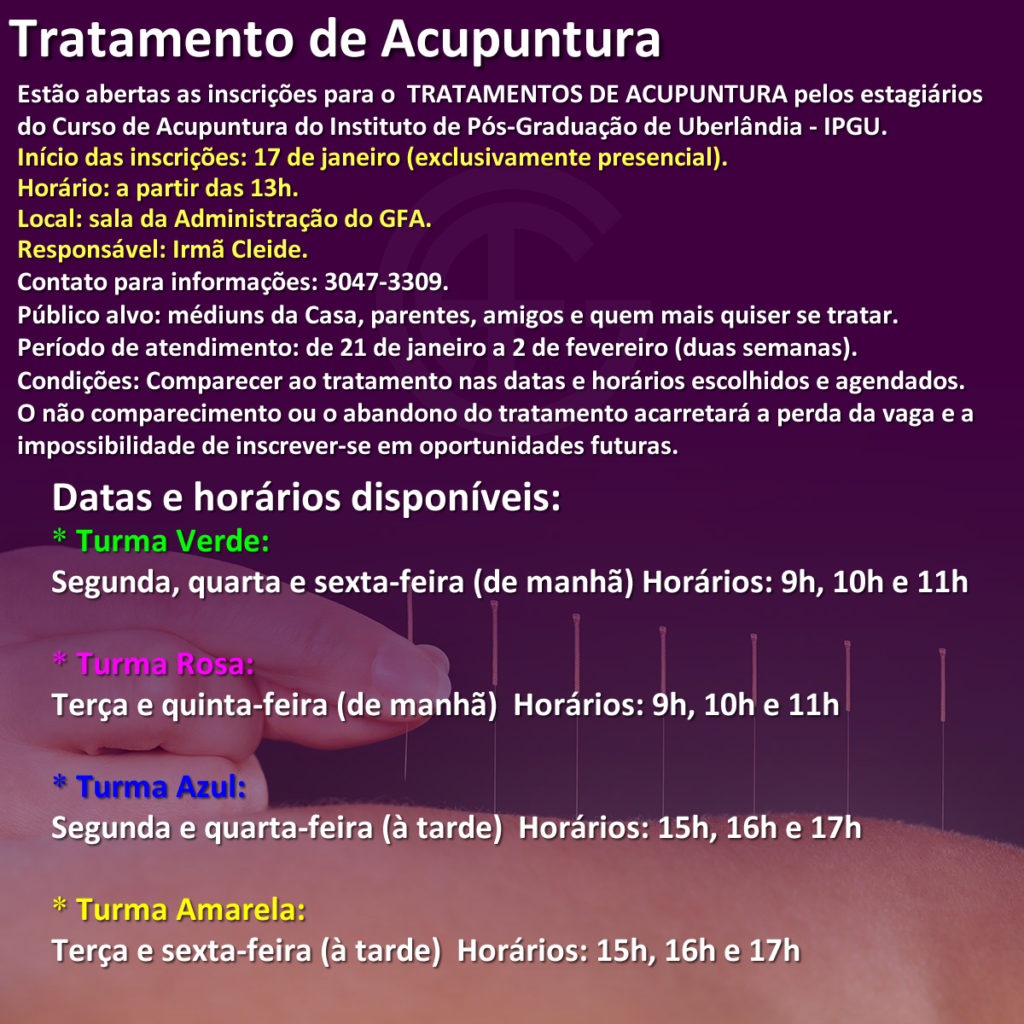 Tratamento de Acupuntura

Estão abertas as inscrições para o TRATAMENTOS DE ACUPUNTURA pelos estagiários do Curso de Acupuntura do Instituto de Pós-Graduação de Uberlândia - IPGU.
Início das inscrições: 17 de janeiro (exclusivamente presencial).
Horário: a partir das 13h.
Local: sala da Administração do GFA.
Responsável: Irmã Cleide.
Contato para informações: 3047-3309.
Público alvo: médiuns da Casa, parentes, amigos e quem mais quiser se tratar.
Período de atendimento: de 21 de janeiro a 2 de fevereiro (duas semanas).
Condições: Comparecer ao tratamento nas datas e horários escolhidos e agendados. O não comparecimento ou o abandono do tratamento acarretará a perda da vaga e a impossibilidade de inscrever-se em oportunidades futuras.

Datas e horários disponíveis:
* Turma Verde:
Segunda, quarta e sexta-feira (de manhã) Horários: 9h, 10h e 11h

* Turma Rosa:
Terça e quinta-feira (de manhã) Horários: 9h, 10h e 11h

* Turma Azul:
Segunda e quarta-feira (à tarde) Horários: 15h, 16h e 17h

* Turma Amarela:
Terça e sexta-feira (à tarde) Horários: 15h, 16h e 17h